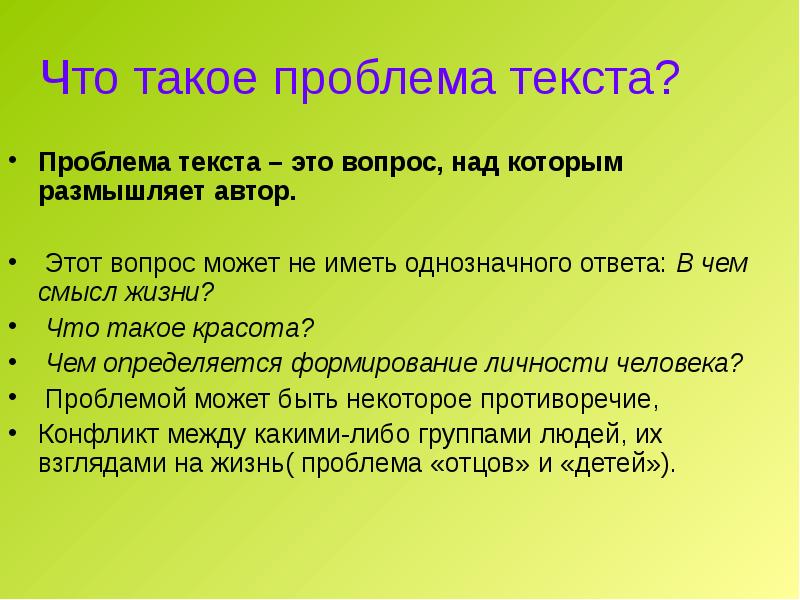 Что такое проблема текста?

• Проблема текста – это вопрос, над которым размышляет автор.

• Этот вопрос может не иметь однозначного ответа: В чем смысл жизни?
• Что такое красота?
• Чем определяется формирование личности человека?
• Проблемой может быть некоторое противоречие,
• Конфликт между какими-либо группами людей, их взглядами на жизнь( проблема «отцов» и «детей»).